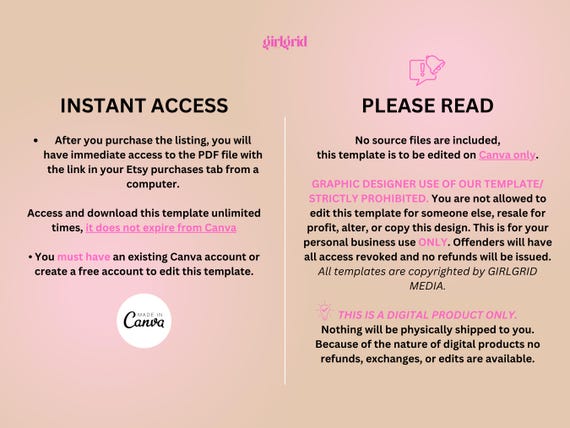 girlgrid

INSTANT ACCESS

• After you purchase the listing, you will have immediate access to the PDF file with the link in your Etsy purchases tab from a computer.

Access and download this template unlimited times, it does not expire from Canva

• You must have an existing Canva account or create a free account to edit this template.

MADE IN Canva

PLEASE READ

No source files are included, this template is to be edited on Canva only.

GRAPHIC DESIGNER USE OF OUR TEMPLATE/ STRICTLY PROHIBITED. You are not allowed to edit this template for someone else, resale for profit, alter, or copy this design. This is for your personal business use ONLY. Offenders will have all access revoked and no refunds will be issued. All templates are copyrighted by GIRLGRID MEDIA.

THIS IS A DIGITAL PRODUCT ONLY. Nothing will be physically shipped to you. Because of the nature of digital products no refunds, exchanges, or edits are available.